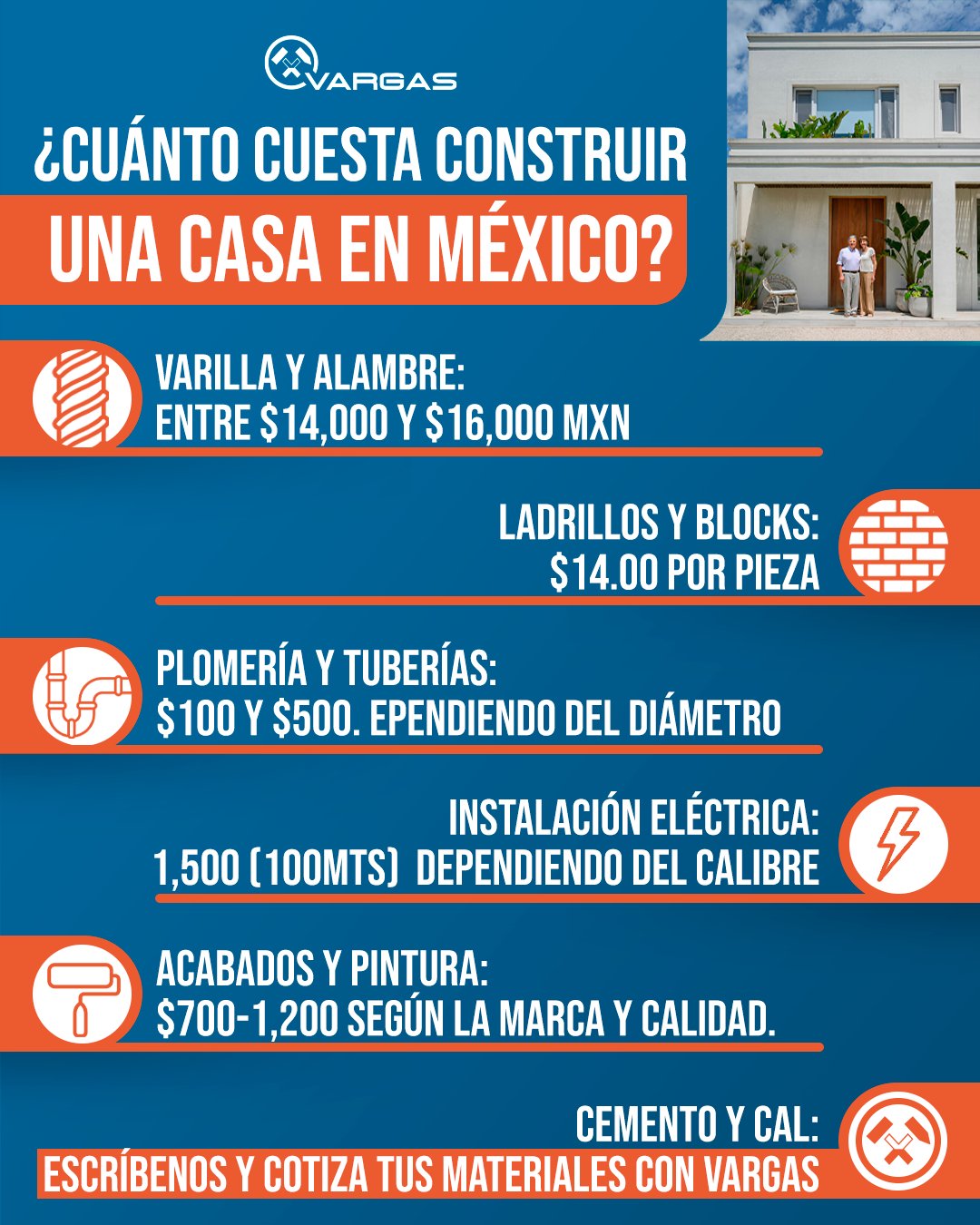 VARGAS

¿CUÁNTO CUESTA CONSTRUIR UNA CASA EN MÉXICO?

VARILLA Y ALAMBRE:
ENTRE \$14,000 Y \$16,000 MXN

LADRILLOS Y BLOCKS:
\$14.00 POR PIEZA

PLOMERÍA Y TUBERÍAS:
\$100 Y \$500. EPENDIENDO DEL DIÁMETRO

INSTALACIÓN ELÉCTRICA:
1,500 (100MTS) DEPENDIENDO DEL CALIBRE

ACABADOS Y PINTURA:
\$700-1,200 SEGÚN LA MARCA Y CALIDAD.

CEMENTO Y CAL:
ESCRÍBENOS Y COTIZA TUS MATERIALES CON VARGAS